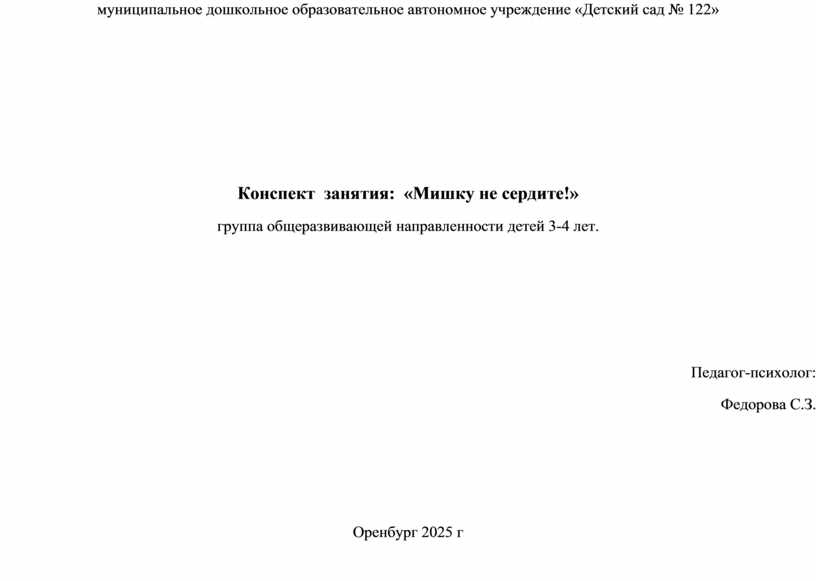 муниципальное дошкольное образовательное автономное учреждение «Детский сад № 122»

Конспект занятия: «Мишку не сердите!»

группа общеразвивающей направленности детей 3-4 лет.

Педагог-психолог:

Федорова С.З.

Оренбург 2025 г